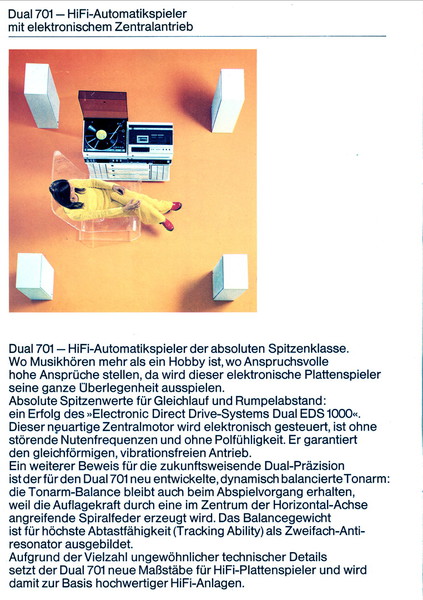 Dual 701 – HiFi-Automatikspieler
mit elektronischem Zentralantrieb

Dual 701 – HiFi-Automatikspieler der absoluten Spitzenklasse. Wo Musikhören mehr als ein Hobby ist, wo Anspruchsvolle hohe Ansprüche stellen, da wird dieser elektronische Plattenspieler seine ganze Überlegenheit ausspielen.

Absolute Spitzenwerte für Gleichlauf und Rumpelabstand: ein Erfolg des »Electronic Direct Drive-Systems Dual EDS 1000«. Dieser neuartige Zentralmotor wird elektronisch gesteuert, ist ohne störende Nutenfrequenzen und ohne Polfühligkeit. Er garantiert den gleichförmigen, vibrationsfreien Antrieb.

Ein weiterer Beweis für die zukunftsweisende Dual-Präzision ist der für den Dual 701 neu entwickelte, dynamisch balancierte Tonarm: die Tonarm-Balance bleibt auch beim Abspielvorgang erhalten, weil die Auflagekraft durch eine im Zentrum der Horizontal-Achse angreifende Spiralfeder erzeugt wird. Das Balancegewicht ist für höchste Abtastfähigkeit (Tracking Ability) als Zweifach-Antiresonator ausgebildet.

Aufgrund der Vielzahl ungewöhnlicher technischer Details setzt der Dual 701 neue Maßstäbe für HiFi-Plattenspieler und wird damit zur Basis hochwertiger HiFi-Anlagen.